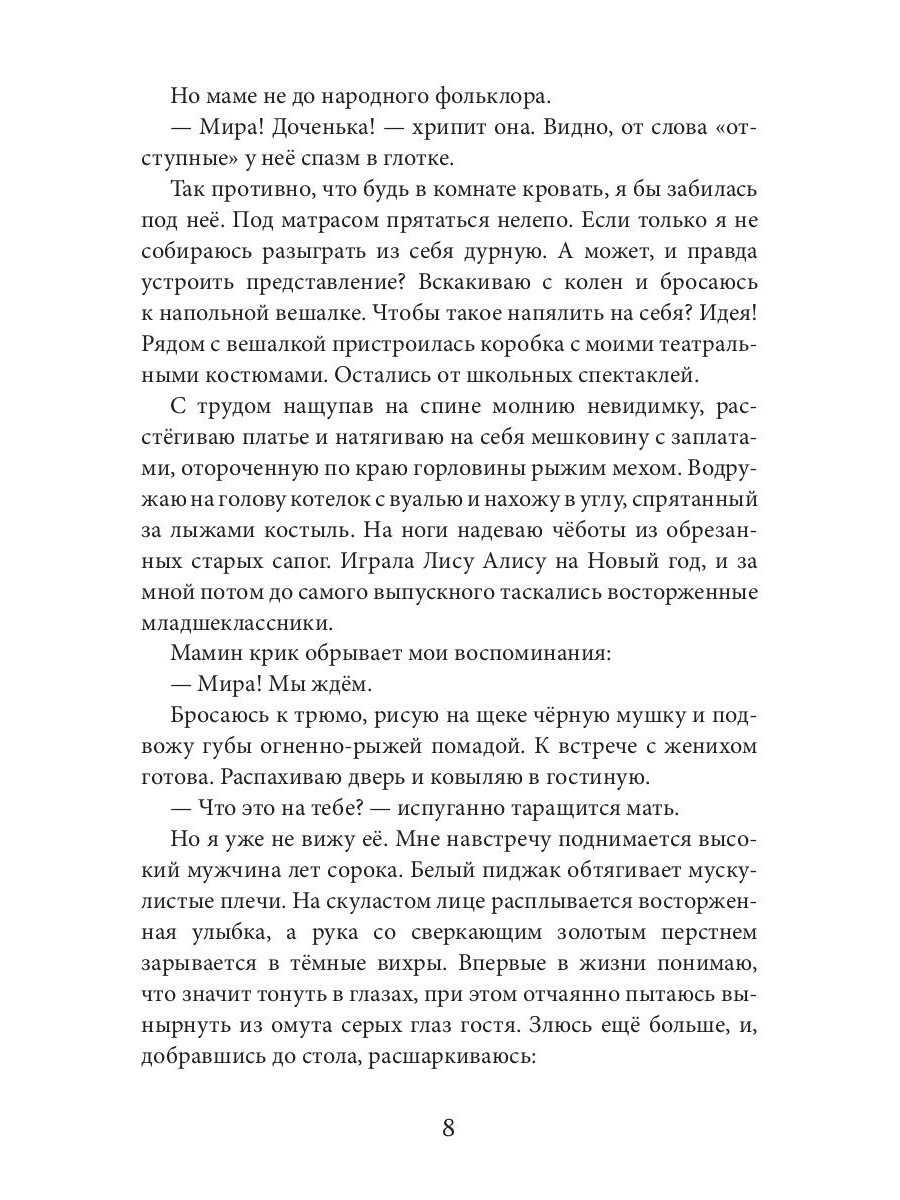 Но маме не до народного фольклора.

— Мира! Доченька! — хрипит она. Видно, от слова «отступные» у неё спазм в глотке.

Так противно, что будь в комнате кровать, я бы забилась под неё. Под матрасом прятаться нелепо. Если только я не собираюсь разыграть из себя дурную. А может, и правда устроить представление? Вскакиваю с колен и бросаюсь к напольной вешалке. Чтобы такое напялить на себя? Идея! Рядом с вешалкой пристроилась коробка с моими театральными костюмами. Остались от школьных спектаклей.

С трудом нащупав на спине молнию невидимку, расстёгиваю платье и натягиваю на себя мешковину с заплатами, оторочённую по краю горловины рыжим мехом. Водружаю на голову котелок с вуалью и нахожу в углу, спрятанный за лыжами костыль. На ноги надеваю чёботы из обрезанных старых сапог. Играла Лису Алису на Новый год, и за мной потом до самого выпускного таскались восторженные младшеклассники.

Мамин крик обрывает мои воспоминания:

— Мира! Мы ждём.

Бросаюсь к трюмо, рисую на щеке чёрную мушку и подвожу губы огненно-рыжей помадой. К встрече с женихом готова. Распахиваю дверь и ковыляю в гостиную.

— Что это на тебе? — испуганно таращится мать.

Но я уже не вижу её. Мне навстречу поднимается высокий мужчина лет сорока. Белый пиджак обтягивает мускулистые плечи. На скуластом лице расплывается восторженная улыбка, а рука со сверкающим золотым перстнем зарывается в тёмные вихры. Впервые в жизни понимаю, что значит тонуть в глазах, при этом отчаянно пытаюсь вынырнуть из омута серых глаз гостя. Злюсь ещё больше, и, добравшись до стола, расшаркиваюсь:

8